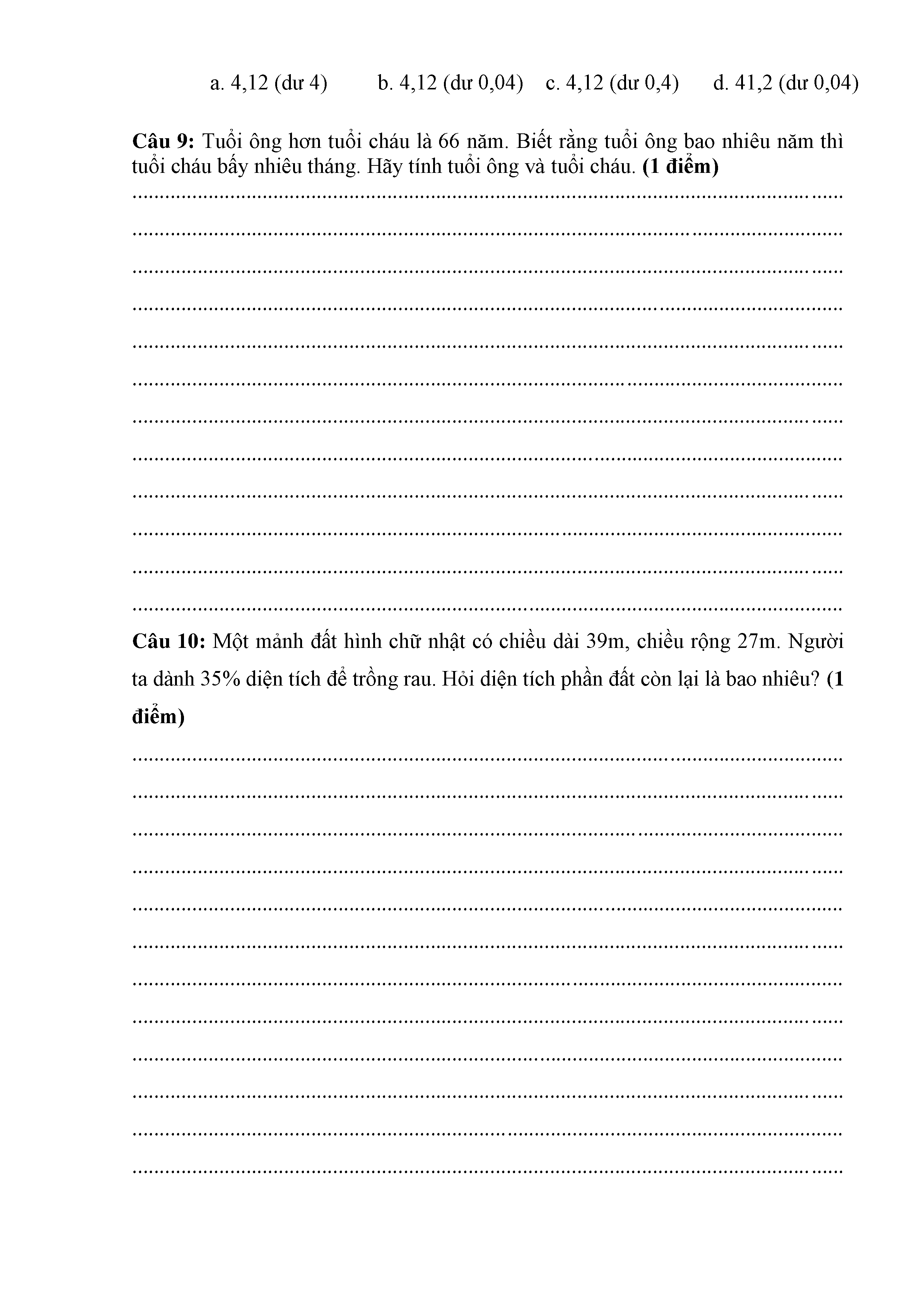 a. 4,12 (dư 4)   b. 4,12 (dư 0,04)   c. 4,12 (dư 0,4)   d. 41,2 (dư 0,04)

Câu 9: Tuổi ông hơn tuổi cháu là 66 năm. Biết rằng tuổi ông bao nhiêu năm thì tuổi cháu bấy nhiêu tháng. Hãy tính tuổi ông và tuổi cháu. (1 điểm)

____
____
____
____
____
____
____
____
____
____
____
____

Câu 10: Một mảnh đất hình chữ nhật có chiều dài 39m, chiều rộng 27m. Người ta dành 35% diện tích để trồng rau. Hỏi diện tích phần đất còn lại là bao nhiêu? (1 điểm)

____
____
____
____
____
____
____
____
____
____
____
____